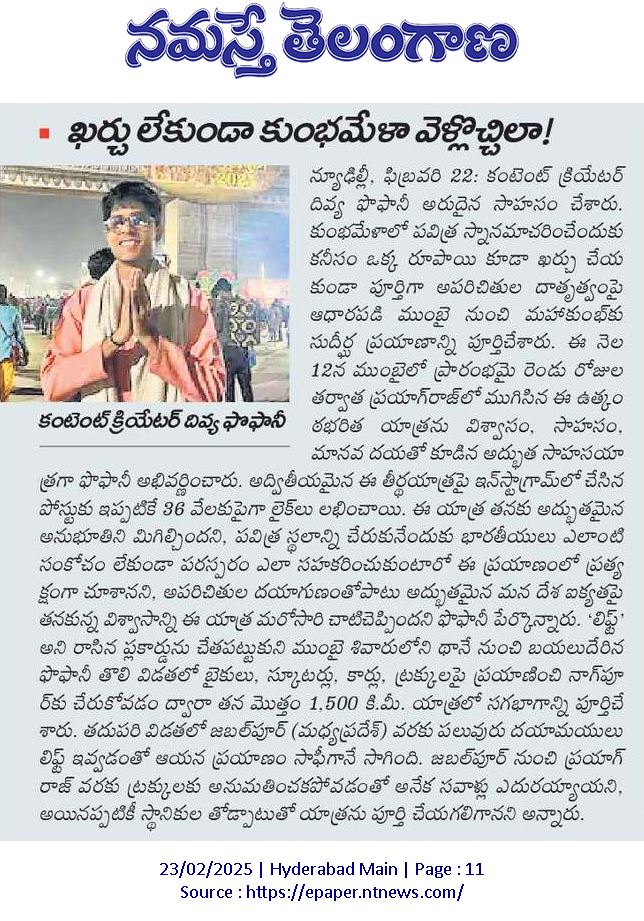 నమస్తే తెలంగాణ

ఖర్చు లేకుండా కుంభమేళా వెళ్లొచ్చిలా!

కంటెంట్ క్రియేటర్ దివ్య ఫొఫానీ

న్యూఢిల్లీ, ఫిబ్రవరి 22: కంటెంట్ క్రియేటర్ దివ్య ఫొఫానీ అరుదైన సాహసం చేశారు. కుంభమేళాలో పవిత్ర స్నానమాచరించేందుకు కనీసం ఒక్క రూపాయి కూడా ఖర్చు చేయకుండా పూర్తిగా అపరిచితుల దాతృత్వంపై ఆధారపడి ముంబై నుంచి మహాకుంభ్‌కు సుదీర్ఘ ప్రయాణాన్ని పూర్తిచేశారు. ఈ నెల 12న ముంబైలో ప్రారంభమై రెండు రోజుల తర్వాత ప్రయాగ్‌రాజ్‌లో ముగిసిన ఈ ఉత్కంఠభరిత యాత్రను విశ్వాసం, సాహసం, మానవ దయతో కూడిన అద్భుత సాహసయాత్రగా ఫొఫానీ అభివర్ణించారు. అద్వితీయమైన ఈ తీర్థయాత్రపై ఇన్‌స్టాగ్రామ్‌లో చేసిన పోస్టుకు ఇప్పటికే 36 వేలకుపైగా లైక్‌లు లభించాయి. ఈ యాత్ర తనకు అద్భుతమైన అనుభూతిని మిగిల్చిందని, పవిత్ర స్థలాన్ని చేరుకునేందుకు భారతీయులు ఎలాంటి సంకోచం లేకుండా పరస్పరం ఎలా సహకరించుకుంటారో ఈ ప్రయాణంలో ప్రత్యక్షంగా చూశానని, అపరిచితుల దయాగుణంతోపాటు అద్భుతమైన మన దేశ ఐక్యతపై తనకున్న విశ్వాసాన్ని ఈ యాత్ర మరోసారి చాటిచెప్పిందని ఫొఫానీ పేర్కొన్నారు. 'లిఫ్ట్' అని రాసిన ప్లకార్డును చేతపట్టుకుని ముంబై శివారులోని థానే నుంచి బయలుదేరిన ఫొఫానీ తొలి విడతలో బైకులు, స్కూటర్లు, కార్లు, ట్రక్కులపై ప్రయాణించి నాగ్‌పూర్‌కు చేరుకోవడం ద్వారా తన మొత్తం 1,500 కి.మీ. యాత్రలో సగభాగాన్ని పూర్తిచేశారు. తదుపరి విడతలో జబల్‌పూర్ (మధ్యప్రదేశ్) వరకు పలువురు దయామయులు లిఫ్ట్ ఇవ్వడంతో ఆయన ప్రయాణం సాఫీగానే సాగింది. జబల్‌పూర్ నుంచి ప్రయాగ్‌రాజ్ వరకు ట్రక్కులకు అనుమతించకపోవడంతో అనేక సవాళ్లు ఎదురయ్యాయని, అయినప్పటికీ స్థానికుల తోడ్పాటుతో యాత్రను పూర్తి చేయగలిగానని అన్నారు.

23/02/2025 | Hyderabad Main | Page : 11
Source : https://epaper.ntnews.com/